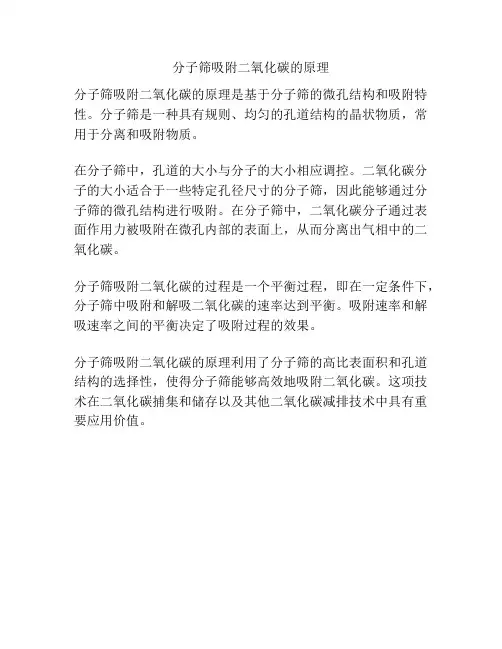 分子筛吸附二氧化碳的原理

分子筛吸附二氧化碳的原理是基于分子筛的微孔结构和吸附特性。分子筛是一种具有规则、均匀的孔道结构的晶状物质，常用于分离和吸附物质。

在分子筛中，孔道的大小与分子的大小相应调控。二氧化碳分子的大小适合于一些特定孔径尺寸的分子筛，因此能够通过分子筛的微孔结构进行吸附。在分子筛中，二氧化碳分子通过表面作用力被吸附在微孔内部的表面上，从而分离出气相中的二氧化碳。

分子筛吸附二氧化碳的过程是一个平衡过程，即在一定条件下，分子筛中吸附和解吸二氧化碳的速率达到平衡。吸附速率和解吸速率之间的平衡决定了吸附过程的效果。

分子筛吸附二氧化碳的原理利用了分子筛的高比表面积和孔道结构的选择性，使得分子筛能够高效地吸附二氧化碳。这项技术在二氧化碳捕集和储存以及其他二氧化碳减排技术中具有重要应用价值。